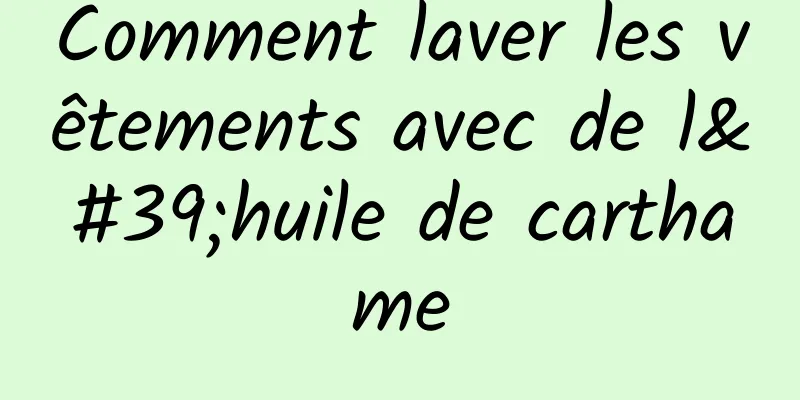 Comment laver les vêtements avec de l&#39;huile de carthame